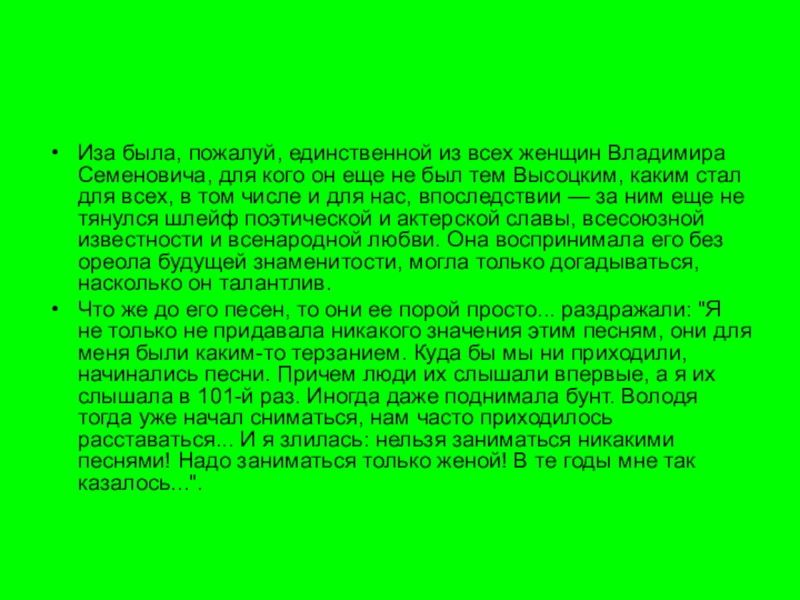 • Иза была, пожалуй, единственной из всех женщин Владимира Семеновича, для кого он еще не был тем Высоцким, каким стал для всех, в том числе и для нас, впоследствии — за ним еще не тянулся шлейф поэтической и актерской славы, всесоюзной известности и всенародной любви. Она воспринимала его без ореола будущей знаменитости, могла только догадываться, насколько он талантлив.

• Что же до его песен, то они ее порой просто... раздражали: "Я не только не придавала никакого значения этим песням, они для меня были каким-то терзанием. Куда бы мы ни приходили, начинались песни. Причем люди их слышали впервые, а я их слышала в 101-й раз. Иногда даже поднимала бунт. Володя тогда уже начал сниматься, нам часто приходилось расставаться... И я злилась: нельзя заниматься никакими песнями! Надо заниматься только женой! В те годы мне так казалось...".